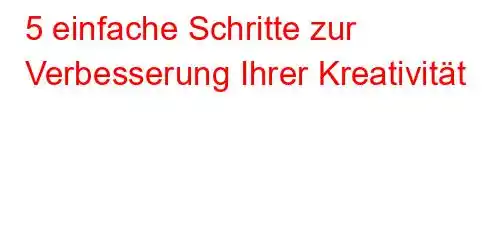 5 einfache Schritte zur Verbesserung Ihrer Kreativität